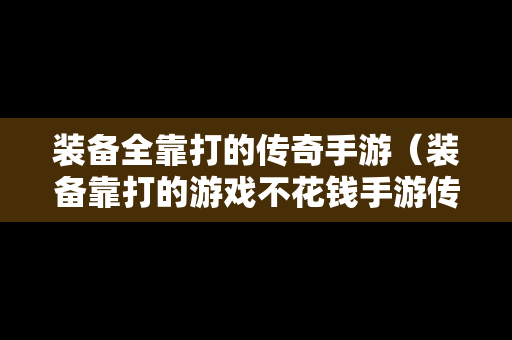 装备全靠打的传奇手游（装备靠打的游戏不花钱手游传